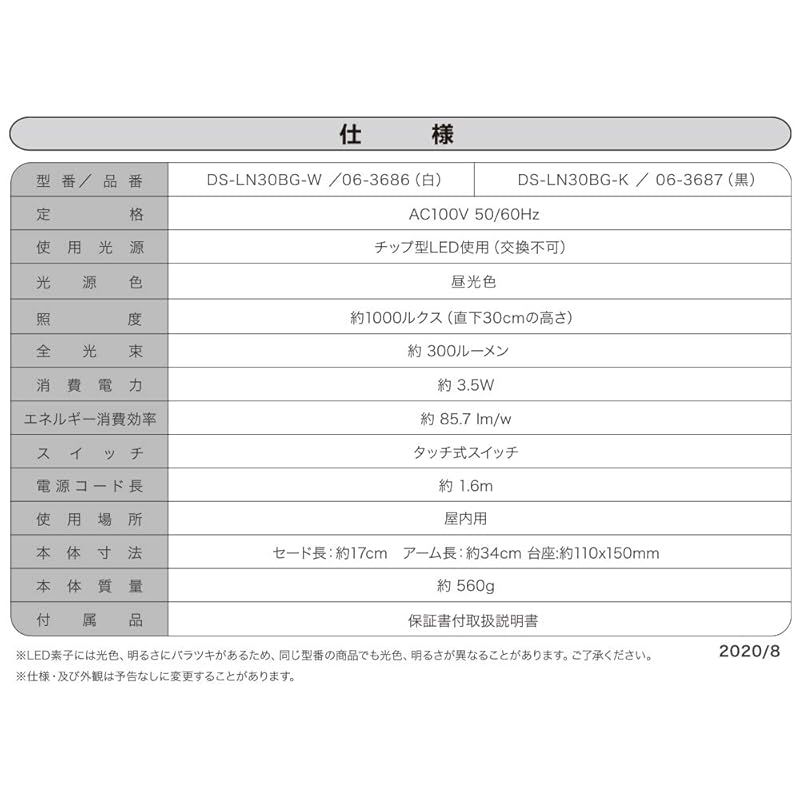 仕　様

| 型番／品番 | DS-LN30BG-W ／06-3686（白） | DS-LN30BG-K ／ 06-3687（黒） |
|---|---|---|
| 定格 | AC100V 50/60Hz | |
| 使用光源 | チップ型LED使用（交換不可） | |
| 光源色 | 昼光色 | |
| 照度 | 約1000ルクス（直下30cmの高さ） | |
| 全光束 | 約 300ルーメン | |
| 消費電力 | 約 3.5W | |
| エネルギー消費効率 | 約 85.7 lm/w | |
| スイッチ | タッチ式スイッチ | |
| 電源コード長 | 約 1.6m | |
| 使用場所 | 屋内用 | |
| 本体寸法 | セード長：約17cm　アーム長：約34cm 台座:約110x150mm | |
| 本体質量 | 約 560g | |
| 付属品 | 保証書付取扱説明書 | |

※LED素子には光色、明るさにバラツキがあるため、同じ型番の商品でも光色、明るさが異なることがあります。ご了承ください。
2020/8
※仕様・及び外観は予告なしに変更することがあります。